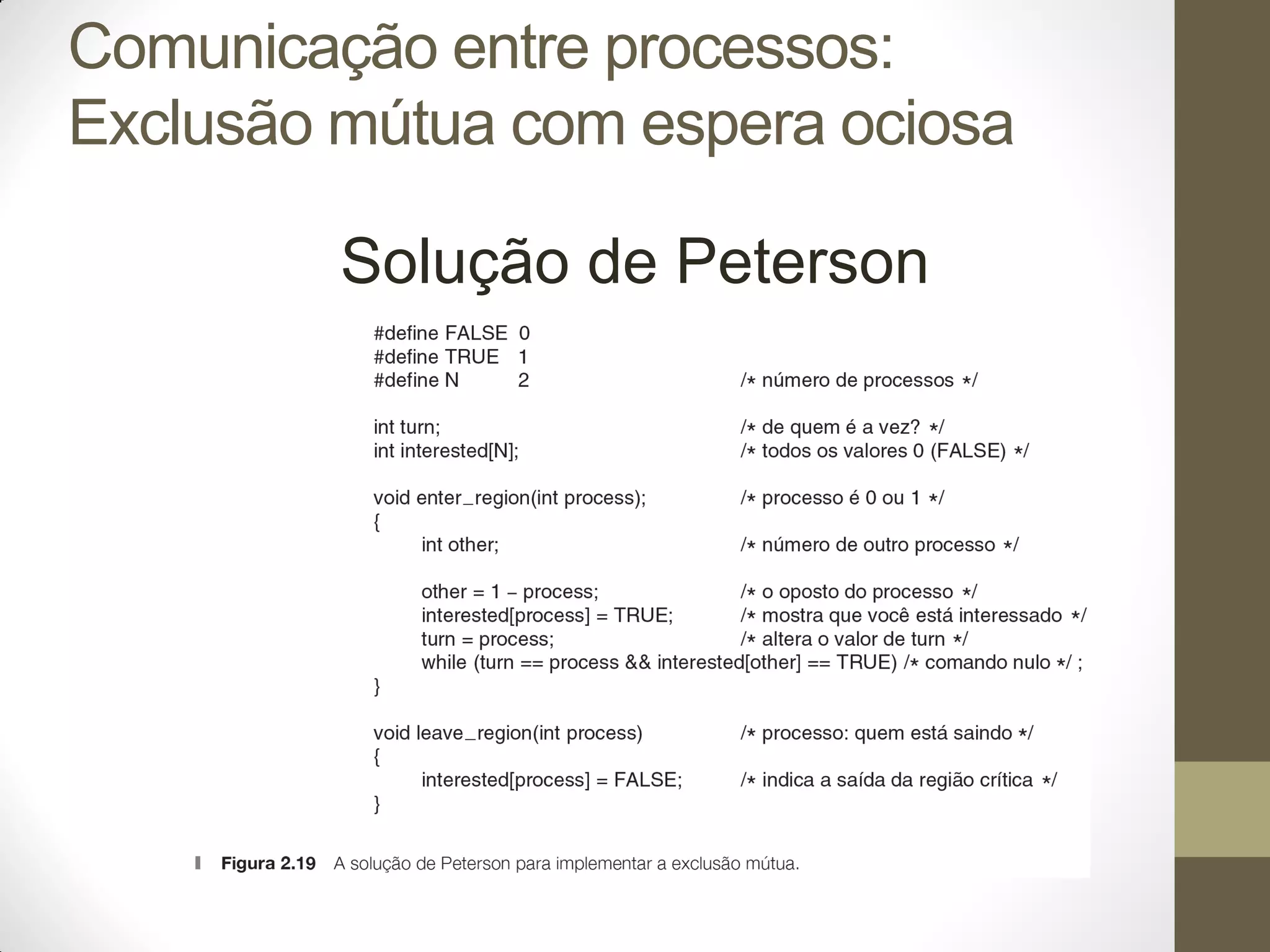 Comunicação entre processos: Exclusão mútua com espera ociosa

Solução de Peterson

#define FALSE 0
#define TRUE 1
#define N 2 /* número de processos */

int turn; /* de quem é a vez? */
int interested[N]; /* todos os valores 0 (FALSE) */

void enter_region(int process); /* processo é 0 ou 1 */
{
int other; /* número de outro processo */

other = 1 – process; /* o oposto do processo */
interested[process] = TRUE; /* mostra que você está interessado */
turn = process; /* altera o valor de turn */
while (turn == process && interested[other] == TRUE) /* comando nulo */ ;
}

void leave_region(int process) /* processo: quem está saindo */
{
interested[process] = FALSE; /* indica a saída da região crítica */
}

Figura 2.19 A solução de Peterson para implementar a exclusão mútua.